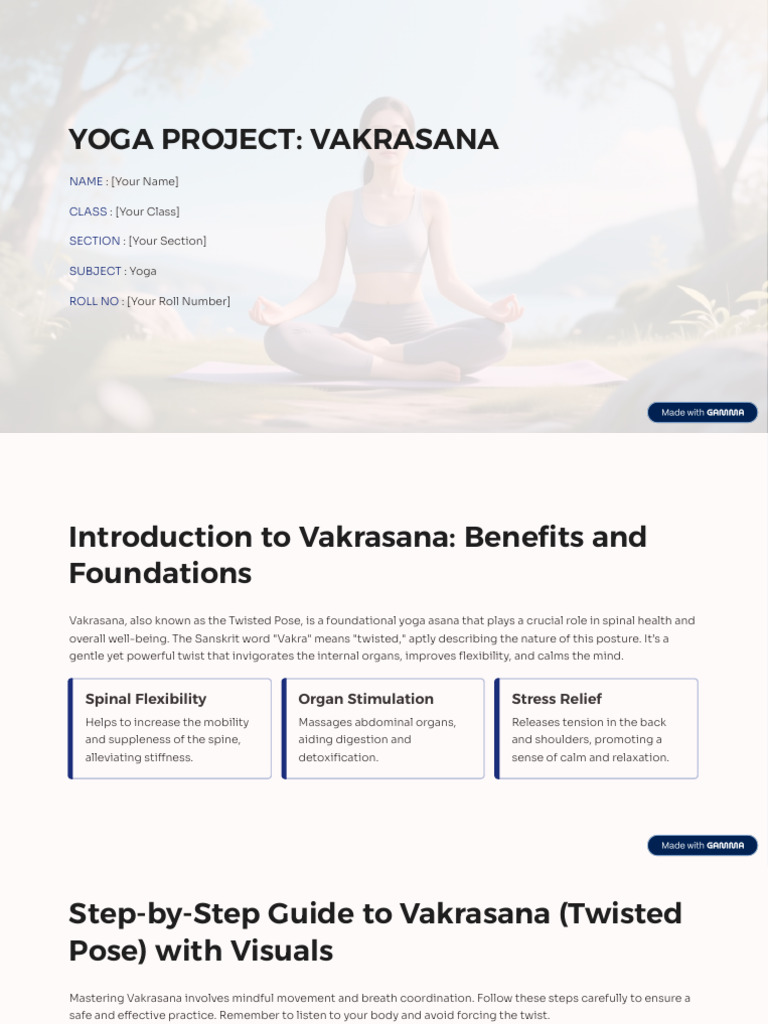 YOGA PROJECT: VAKRASANA

NAME : [Your Name]

CLASS : [Your Class]

SECTION : [Your Section]

SUBJECT : Yoga

ROLL NO : [Your Roll Number]

Made with GAMMA

Introduction to Vakrasana: Benefits and Foundations

Vakrasana, also known as the Twisted Pose, is a foundational yoga asana that plays a crucial role in spinal health and overall well-being. The Sanskrit word "Vakra" means "twisted," aptly describing the nature of this posture. It's a gentle yet powerful twist that invigorates the internal organs, improves flexibility, and calms the mind.

Spinal Flexibility

Helps to increase the mobility and suppleness of the spine, alleviating stiffness.

Organ Stimulation

Massages abdominal organs, aiding digestion and detoxification.

Stress Relief

Releases tension in the back and shoulders, promoting a sense of calm and relaxation.

Made with GAMMA

Step-by-Step Guide to Vakrasana (Twisted Pose) with Visuals

Mastering Vakrasana involves mindful movement and breath coordination. Follow these steps carefully to ensure a safe and effective practice. Remember to listen to your body and avoid forcing the twist.